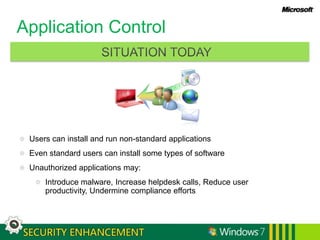 Microsoft

Application Control

SITUATION TODAY

Users can install and run non-standard applications

Even standard users can install some types of software

Unauthorized applications may:

Introduce malware, Increase helpdesk calls, Reduce user productivity, Undermine compliance efforts

SECURITY ENHANCEMENT

Windows 7